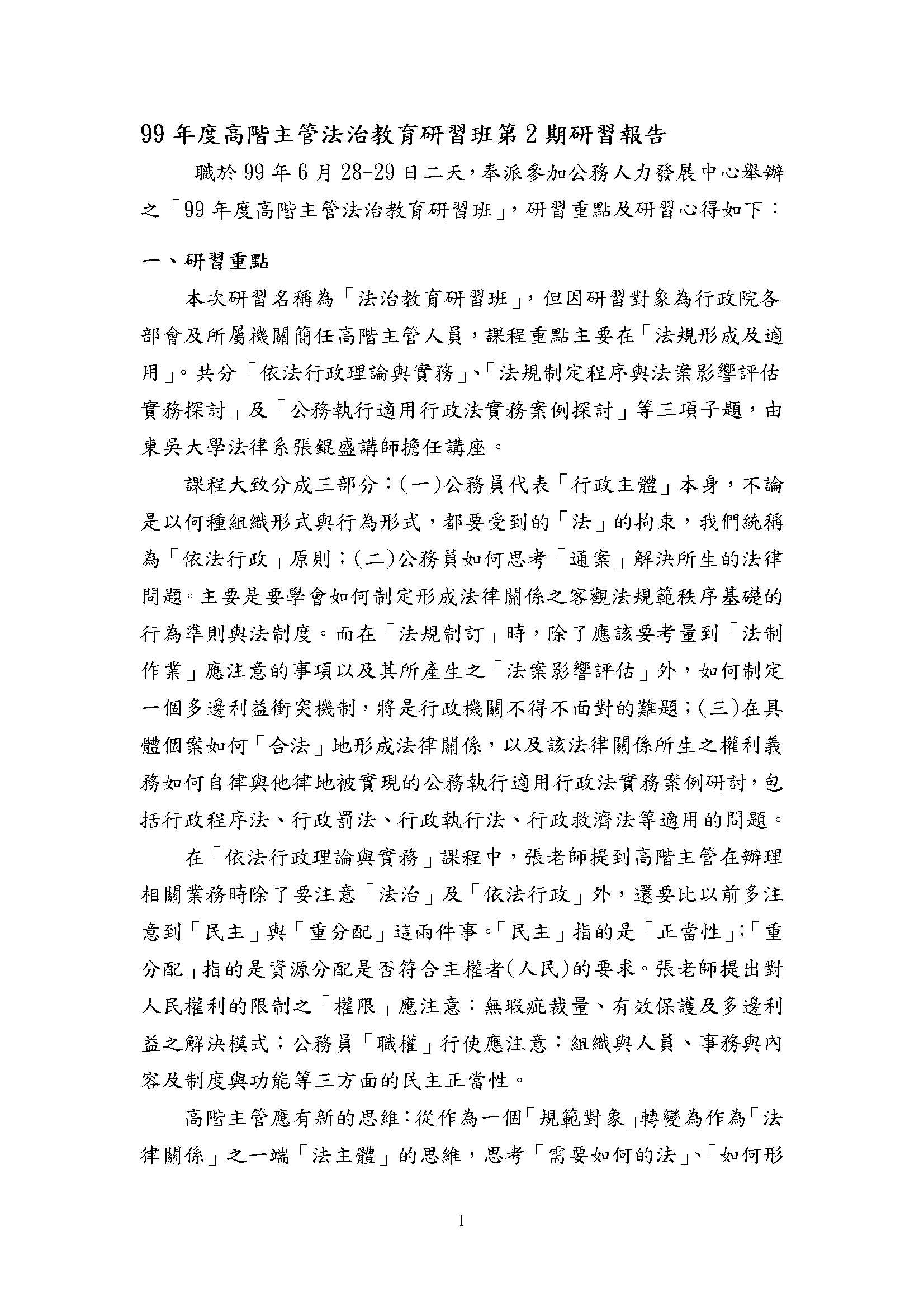 99 年度高階主管法治教育研習班第 2 期研習報告

職於 99 年 6 月 28-29 日二天，奉派參加公務人力發展中心舉辦之「99 年度高階主管法治教育研習班」，研習重點及研習心得如下：

一、研習重點

本次研習名稱為「法治教育研習班」，但因研習對象為行政院各部會及所屬機關簡任高階主管人員，課程重點主要在「法規形成及適用」。共分「依法行政理論與實務」、「法規制定程序與法案影響評估實務探討」及「公務執行適用行政法實務案例探討」等三項子題，由東吳大學法律系張錕盛講師擔任講座。

課程大致分成三部分：(一)公務員代表「行政主體」本身，不論是以何種組織形式與行為形式，都要受到的「法」的拘束，我們統稱為「依法行政」原則；(二)公務員如何思考「通案」解決所生的法律問題。主要是要學會如何制定形成法律關係之客觀法規範秩序基礎的行為準則與法制度。而在「法規制訂」時，除了應該要考量到「法制作業」應注意的事項以及其所產生之「法案影響評估」外，如何制定一個多邊利益衝突機制，將是行政機關不得不面對的難題；(三)在具體個案如何「合法」地形成法律關係，以及該法律關係所生之權利義務如何自律與他律地被實現的公務執行適用行政法實務案例研討，包括行政程序法、行政罰法、行政執行法、行政救濟法等適用的問題。

在「依法行政理論與實務」課程中，張老師提到高階主管在辦理相關業務時除了要注意「法治」及「依法行政」外，還要比以前多注意到「民主」與「重分配」這兩件事。「民主」指的是「正當性」；「重分配」指的是資源分配是否符合主權者(人民)的要求。張老師提出對人民權利的限制之「權限」應注意：無瑕疵裁量、有效保護及多邊利益之解決模式；公務員「職權」行使應注意：組織與人員、事務與內容及制度與功能等三方面的民主正當性。

高階主管應有新的思維：從作為一個「規範對象」轉變為作為「法律關係」之一端「法主體」的思維，思考「需要如何的法」、「如何形

1